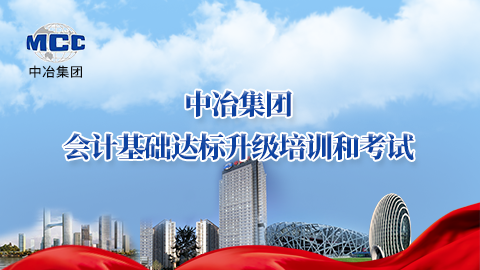 MCC
中冶集团

中冶集团
会计基础达标升级培训和考试